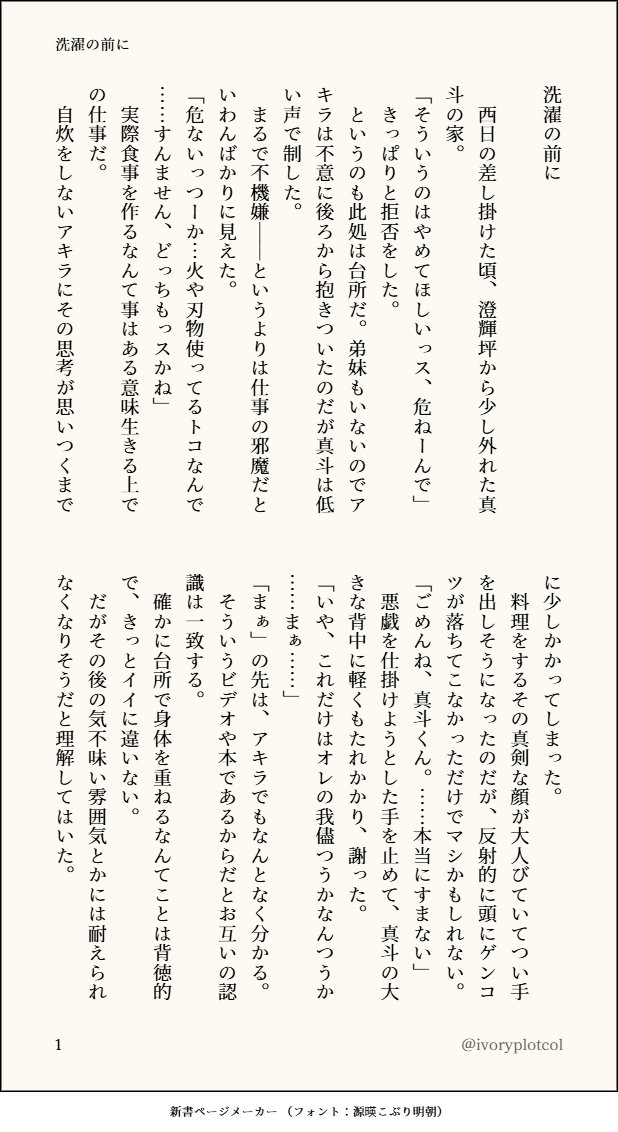 洗濯の前に

洗濯の前に

西日の差し掛けた頃、澄輝坪から少し外れた真斗の家。

「そういうのはやめてほしいっス、危ねーんで」

きっぱりと拒否をした。

というのも此処は台所だ。弟妹もいないのでアキラは不意に後ろから抱きついたのだが真斗は低い声で制した。

まるで不機嫌――というよりは仕事の邪魔だといわんばかりに見えた。

「危ないっつーか…火や刃物使ってるトコなんで……すんません、どっちもっスかね」

実際食事を作るなんて事はある意味生きる上での仕事だ。

自炊をしないアキラにその思考が思いつくまでに少しかかってしまった。

料理をするその真剣な顔が大人びていてつい手を出しそうになったのだが、反射的に頭にゲンコツが落ちてこなかっただけでマシかもしれない。

「ごめんね、真斗くん。……本当にすまない」

悪戯を仕掛けようとした手を止めて、真斗の大きな背中に軽くもたれかかり、謝った。

「いや、これだけはオレの我儘つうかなんつうか……まぁ……」

「まぁ」の先は、アキラでもなんとなく分かる。

そういうビデオや本であるからだとお互いの認識は一致する。

確かに台所で身体を重ねるなんてことは背徳的で、きっとイイに違いない。

だがその後の気不味い雰囲気とかには耐えられなくなりそうだと理解してはいた。

1

@ivoryplotcol

新書ページメーカー（フォント：源暎こぶり明朝）